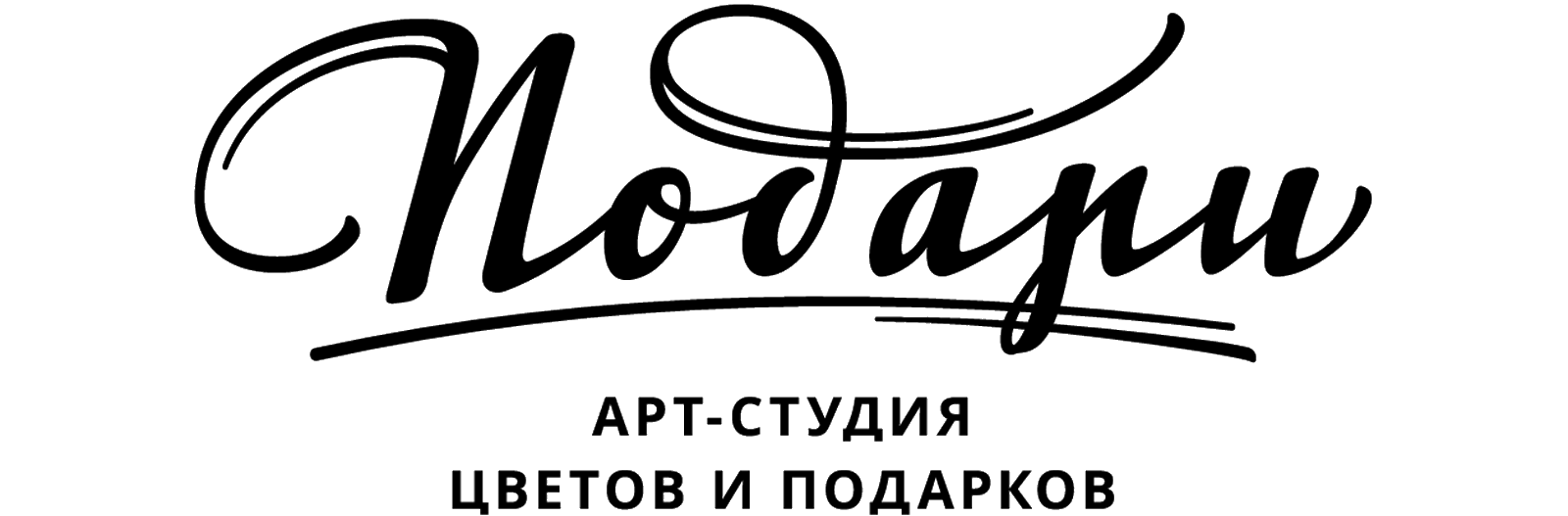 Подари

АРТ-СТУДИЯ
ЦВЕТОВ И ПОДАРКОВ